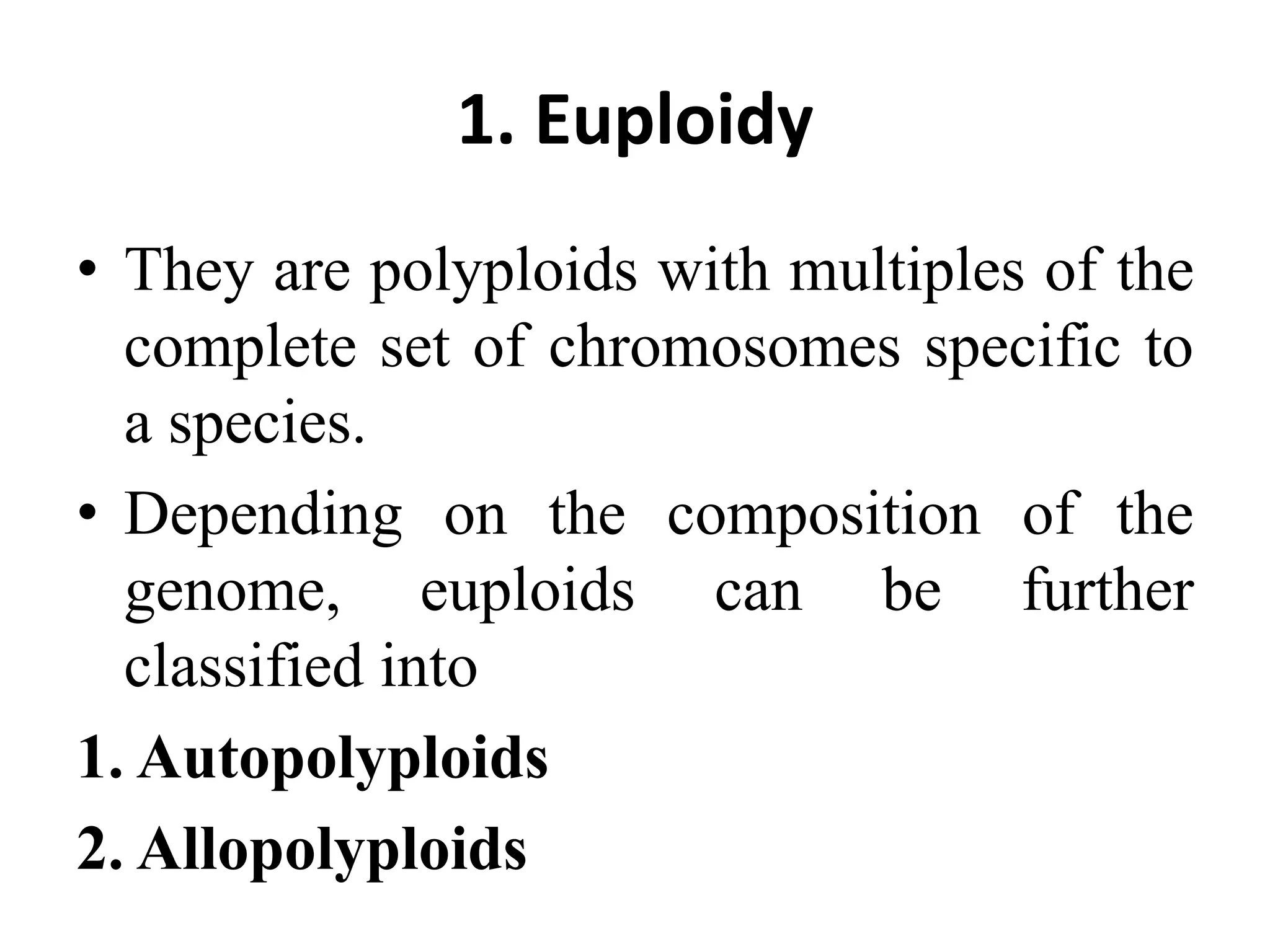 1. Euploidy

• They are polyploids with multiples of the complete set of chromosomes specific to a species.

• Depending on the composition of the genome, euploids can be further classified into

1. Autopolyploids

2. Allopolyploids